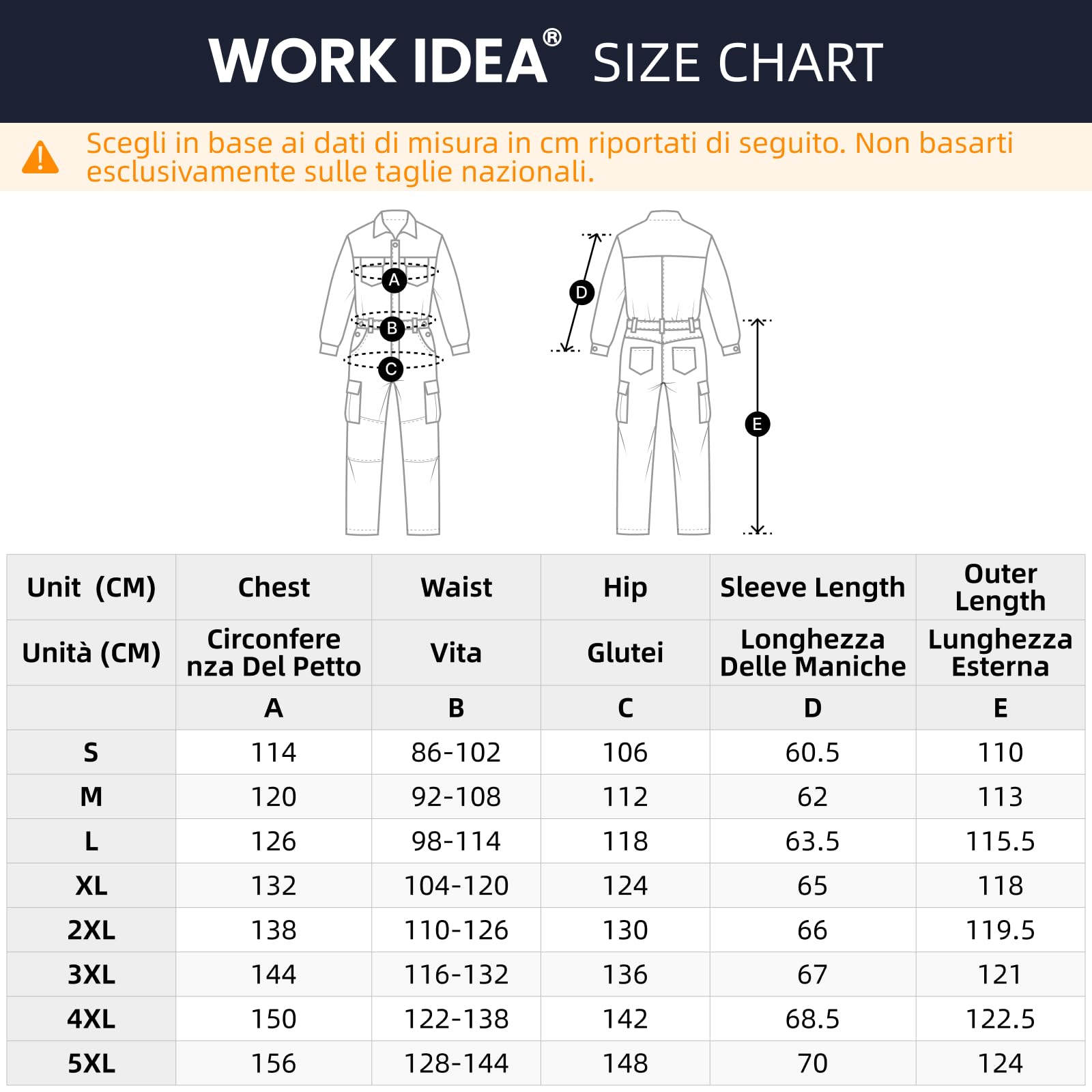 WORK IDEA® SIZE CHART

Scegli in base ai dati di misura in cm riportati di seguito. Non basarti esclusivamente sulle taglie nazionali.

A B C D E

| Unit (CM) | Chest | Waist | Hip | Sleeve Length | Outer Length |
|---|---|---|---|---|---|
| Unità (CM) | Circonferenza Del Petto | Vita | Glutei | Longhezza Delle Maniche | Lunghezza Esterna |
| | A | B | C | D | E |
| S | 114 | 86-102 | 106 | 60.5 | 110 |
| M | 120 | 92-108 | 112 | 62 | 113 |
| L | 126 | 98-114 | 118 | 63.5 | 115.5 |
| XL | 132 | 104-120 | 124 | 65 | 118 |
| 2XL | 138 | 110-126 | 130 | 66 | 119.5 |
| 3XL | 144 | 116-132 | 136 | 67 | 121 |
| 4XL | 150 | 122-138 | 142 | 68.5 | 122.5 |
| 5XL | 156 | 128-144 | 148 | 70 | 124 |